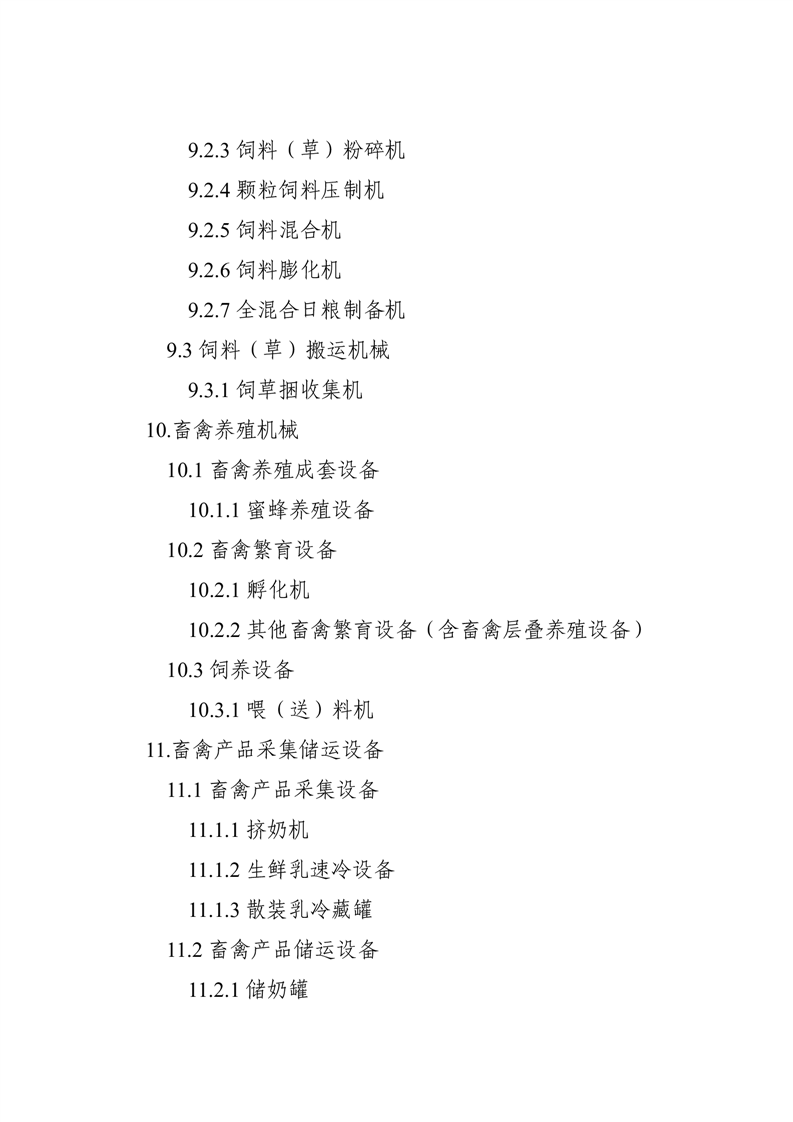 9.2.3 饲料（草）粉碎机

9.2.4 颗粒饲料压制机

9.2.5 饲料混合机

9.2.6 饲料膨化机

9.2.7 全混合日粮制备机

9.3 饲料（草）搬运机械

9.3.1 饲草捆收集机

10.畜禽养殖机械

10.1 畜禽养殖成套设备

10.1.1 蜜蜂养殖设备

10.2 畜禽繁育设备

10.2.1 孵化机

10.2.2 其他畜禽繁育设备（含畜禽层叠养殖设备）

10.3 饲养设备

10.3.1 喂（送）料机

11.畜禽产品采集储运设备

11.1 畜禽产品采集设备

11.1.1 挤奶机

11.1.2 生鲜乳速冷设备

11.1.3 散装乳冷藏罐

11.2 畜禽产品储运设备

11.2.1 储奶罐